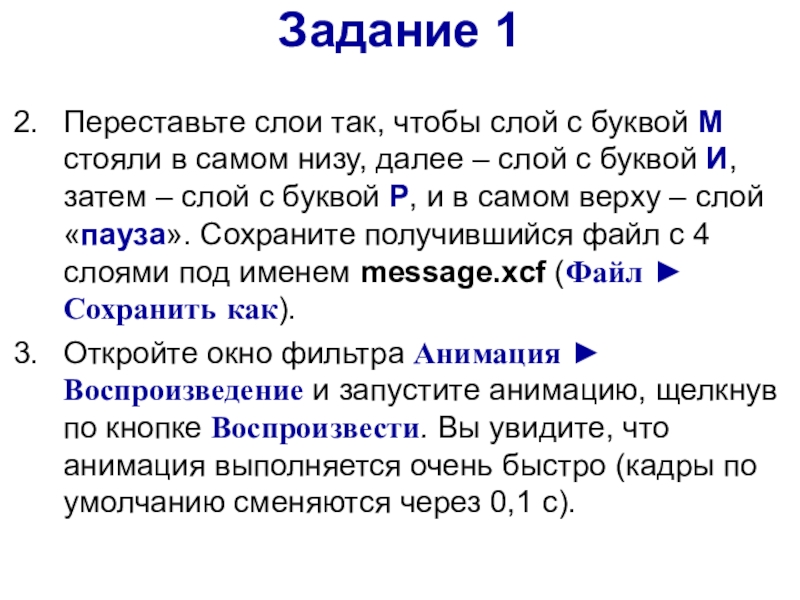 Задание 1

2. Переставьте слои так, чтобы слой с буквой М стояли в самом низу, далее – слой с буквой И, затем – слой с буквой Р, и в самом верху – слой «пауза». Сохраните получившийся файл с 4 слоями под именем message.xcf (Файл ► Сохранить как).

3. Откройте окно фильтра Анимация ► Воспроизведение и запустите анимацию, щелкнув по кнопке Воспроизвести. Вы увидите, что анимация выполняется очень быстро (кадры по умолчанию сменяются через 0,1 с).